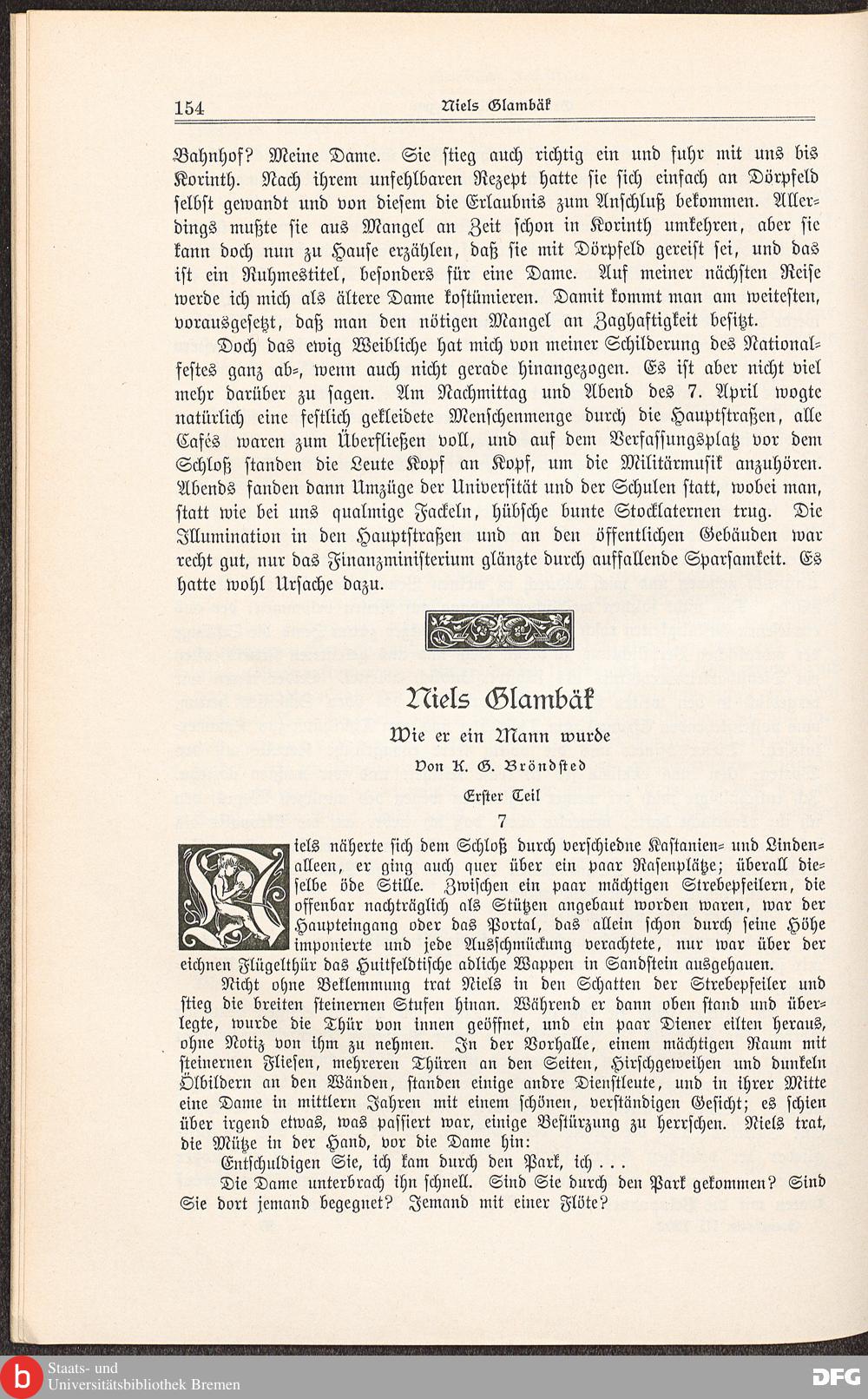 154 Niels Glambäk

Bahnhof? Meine Dame. Sie stieg auch richtig ein und fuhr mit uns bis Korinth. Nach ihrem unfehlbaren Rezept hatte sie sich einfach an Dörpfeld selbst gewandt und von diesem die Erlaubnis zum Anschluß bekommen. Allerdings mußte sie aus Mangel an Zeit schon in Korinth umkehren, aber sie kann doch nun zu Hause erzählen, daß sie mit Dörpfeld gereist sei, und das ist ein Ruhmestitel, besonders für eine Dame. Auf meiner nächsten Reise werde ich mich als ältere Dame kostümieren. Damit kommt man am weitesten, vorausgesetzt, daß man den nötigen Mangel an Zaghaftigkeit besitzt.

Doch das ewig Weibliche hat mich von meiner Schilderung des Nationalfestes ganz ab-, wenn auch nicht gerade hinangezogen. Es ist aber nicht viel mehr darüber zu sagen. Am Nachmittag und Abend des 7. April wogte natürlich eine festlich gekleidete Menschenmenge durch die Hauptstraßen, alle Cafés waren zum Überfließen voll, und auf dem Verfassungsplatz vor dem Schloß standen die Leute Kopf an Kopf, um die Militärmusik anzuhören. Abends fanden dann Umzüge der Universität und der Schulen statt, wobei man, statt wie bei uns qualmige Fackeln, hübsche bunte Stocklaternen trug. Die Illumination in den Hauptstraßen und an den öffentlichen Gebäuden war recht gut, nur das Finanzministerium glänzte durch auffallende Sparsamkeit. Es hatte wohl Ursache dazu.

Niels Glambäk

Wie er ein Mann wurde

Von K. G. Bröndsted

Erster Teil

7

Niels näherte sich dem Schloß durch verschiedne Kastanien- und Lindenalleen, er ging auch quer über ein paar Rasenplätze; überall dieselbe öde Stille. Zwischen ein paar mächtigen Strebepfeilern, die offenbar nachträglich als Stützen angebaut worden waren, war der Haupteingang oder das Portal, das allein schon durch seine Höhe imponierte und jede Ausschmückung verachtete, nur war über der eichnen Flügelthür das Huitfeldtische adliche Wappen in Sandstein ausgehauen.

Nicht ohne Beklemmung trat Niels in den Schatten der Strebepfeiler und stieg die breiten steinernen Stufen hinan. Während er dann oben stand und überlegte, wurde die Thür von innen geöffnet, und ein paar Diener eilten heraus, ohne Notiz von ihm zu nehmen. In der Vorhalle, einem mächtigen Raum mit steinernen Fliesen, mehreren Thüren an den Seiten, Hirschgeweihen und dunkeln Ölbildern an den Wänden, standen einige andre Dienstleute, und in ihrer Mitte eine Dame in mittlern Jahren mit einem schönen, verständigen Gesicht; es schien über irgend etwas, was passiert war, einige Bestürzung zu herrschen. Niels trat, die Mütze in der Hand, vor die Dame hin:

Entschuldigen Sie, ich kam durch den Park, ich . . .

Die Dame unterbrach ihn schnell. Sind Sie durch den Park gekommen? Sind Sie dort jemand begegnet? Jemand mit einer Flöte?

Staats- und Universitätsbibliothek Bremen

DFG